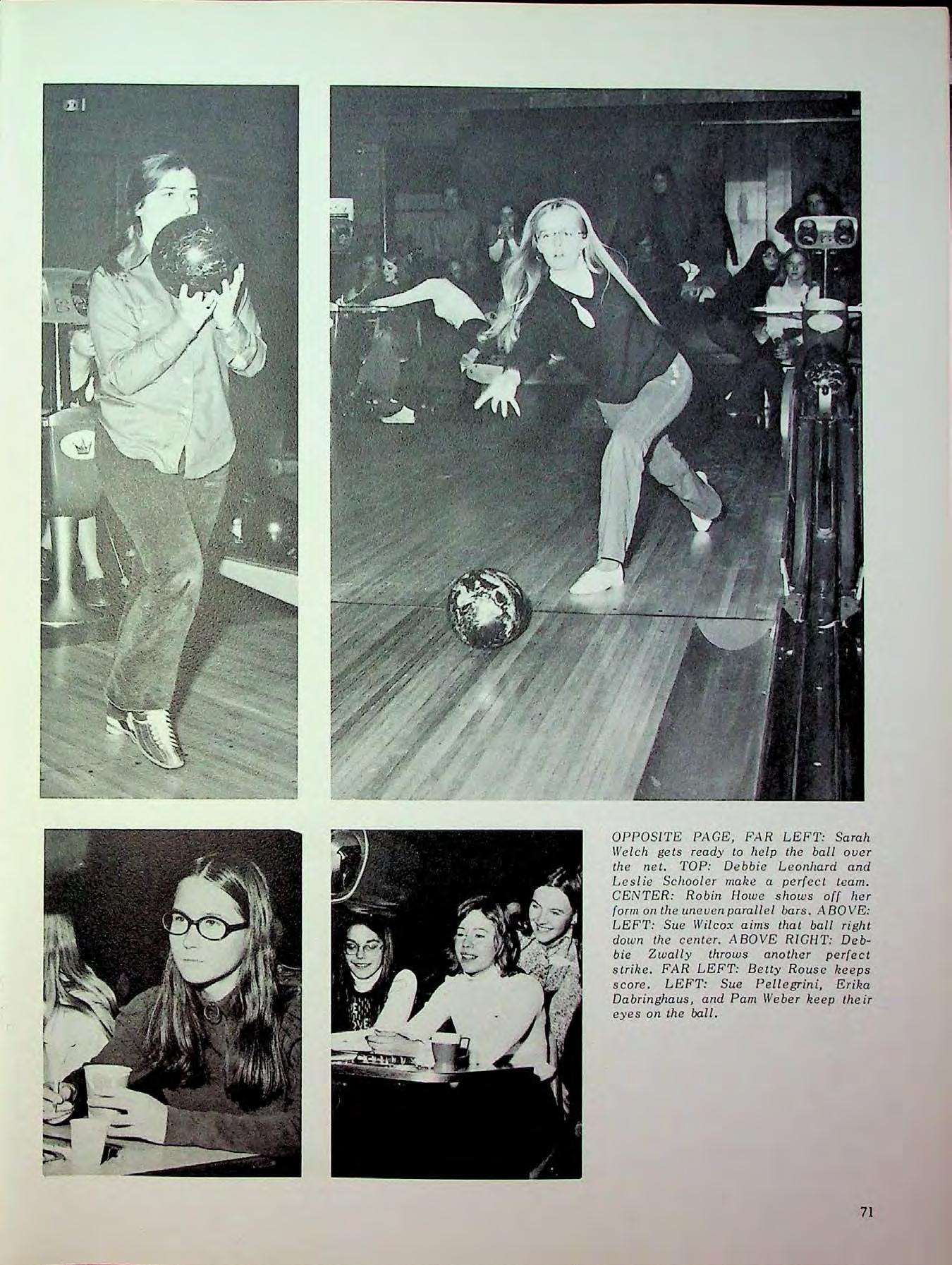 OPPOSITE PAGE, FAR LEFT: Sarah Welch gets ready to help the ball over the net. TOP: Debbie Leonhard and Leslie Schooler make a perfect team. CENTER: Robin Howe shows off her form on the uneven parallel bars. ABOVE: LEFT: Sue Wilcox aims that ball right down the center. ABOVE RIGHT: Debbie Zwally throws another perfect strike. FAR LEFT: Betty Rouse keeps score. LEFT: Sue Pellegrini, Erika Dabringhaus, and Pam Weber keep their eyes on the ball.

71